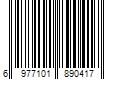 6 977101 890417